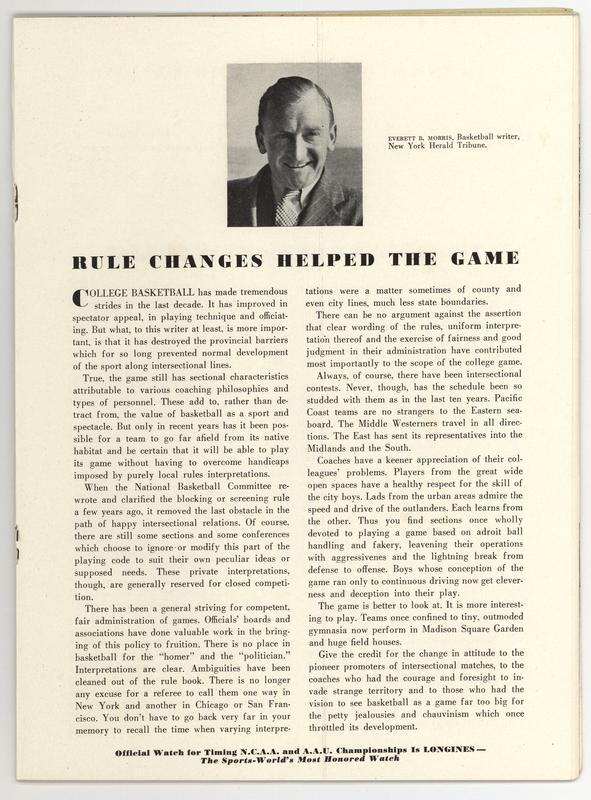 EVERETT B. MORRIS, Basketball writer, New York Herald Tribune.

RULE CHANGES HELPED THE GAME

COLLEGE BASKETBALL has made tremendous strides in the last decade. It has improved in spectator appeal, in playing technique and officiating. But what, to this writer at least, is more important, is that it has destroyed the provincial barriers which for so long prevented normal development of the sport along intersectional lines.

True, the game still has sectional characteristics attributable to various coaching philosophies and types of personnel. These add to, rather than detract from, the value of basketball as a sport and spectacle. But only in recent years has it been possible for a team to go far afield from its native habitat and be certain that it will be able to play its game without having to overcome handicaps imposed by purely local rules interpretations.

When the National Basketball Committee rewrote and clarified the blocking or screening rule a few years ago, it removed the last obstacle in the path of happy intersectional relations. Of course, there are still some sections and some conferences which choose to ignore or modify this part of the playing code to suit their own peculiar ideas or supposed needs. These private interpretations, though, are generally reserved for closed competition.

There has been a general striving for competent, fair administration of games. Officials' boards and associations have done valuable work in the bringing of this policy to fruition. There is no place in basketball for the "homer" and the "politician." Interpretations are clear. Ambiguities have been cleaned out of the rule book. There is no longer any excuse for a referee to call them one way in New York and another in Chicago or San Francisco. You don't have to go back very far in your memory to recall the time when varying interpretations were a matter sometimes of county and even city lines, much less state boundaries.

There can be no argument against the assertion that clear wording of the rules, uniform interpretation thereof and the exercise of fairness and good judgment in their administration have contributed most importantly to the scope of the college game.

Always, of course, there have been intersectional contests. Never, though, has the schedule been so studded with them as in the last ten years. Pacific Coast teams are no strangers to the Eastern seaboard. The Middle Westerners travel in all directions. The East has sent its representatives into the Midlands and the South.

Coaches have a keener appreciation of their colleagues' problems. Players from the great wide open spaces have a healthy respect for the skill of the city boys. Lads from the urban areas admire the speed and drive of the outlanders. Each learns from the other. Thus you find sections once wholly devoted to playing a game based on adroit ball handling and fakery, leavening their operations with aggressivenes and the lightning break from defense to offense. Boys whose conception of the game ran only to continuous driving now get cleverness and deception into their play.

The game is better to look at. It is more interesting to play. Teams once confined to tiny, outmoded gymnasia now perform in Madison Square Garden and huge field houses.

Give the credit for the change in attitude to the pioneer promoters of intersectional matches, to the coaches who had the courage and foresight to invade strange territory and to those who had the vision to see basketball as a game far too big for the petty jealousies and chauvinism which once throttled its development.

Official Watch for Timing N.C.A.A. and A.A.U. Championships Is LONGINES— The Sports-World's Most Honored Watch